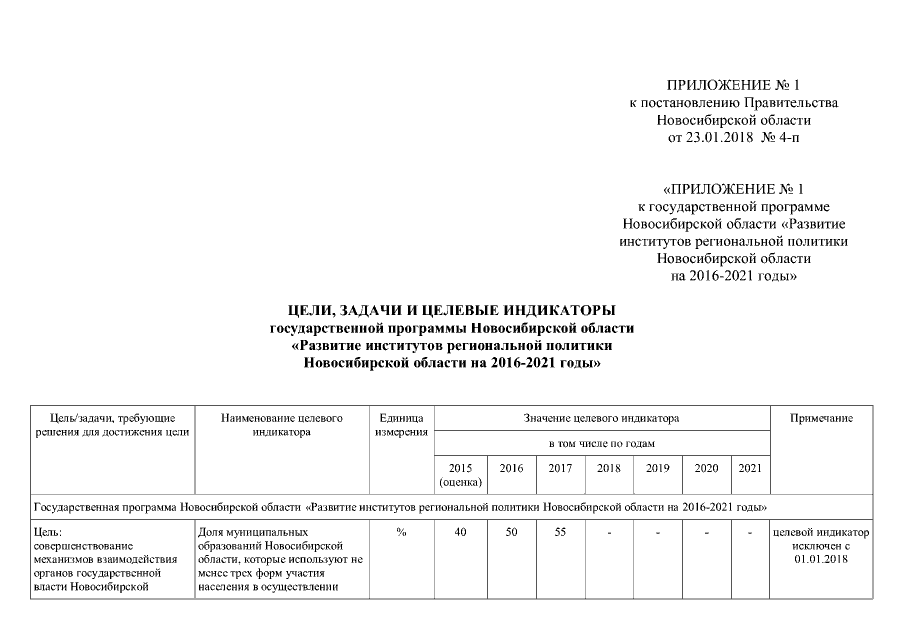 ПРИЛОЖЕНИЕ № 1
к постановлению Правительства
Новосибирской области
от 23.01.2018 № 4-п

«ПРИЛОЖЕНИЕ № 1
к государственной программе
Новосибирской области «Развитие
институтов региональной политики
Новосибирской области
на 2016-2021 годы»

ЦЕЛИ, ЗАДАЧИ И ЦЕЛЕВЫЕ ИНДИКАТОРЫ
государственной программы Новосибирской области
«Развитие институтов региональной политики
Новосибирской области на 2016-2021 годы»

| Цель/задачи, требующие решения для достижения цели | Наименование целевого индикатора | Единица измерения | Значение целевого индикатора | | | | | | | Примечание |
|---|---|---|---|---|---|---|---|---|---|---|
| | | | в том числе по годам | | | | | | | |
| | | | 2015 (оценка) | 2016 | 2017 | 2018 | 2019 | 2020 | 2021 | |
| Государственная программа Новосибирской области «Развитие институтов региональной политики Новосибирской области на 2016-2021 годы» | | | | | | | | | | |
| Цель: совершенствование механизмов взаимодействия органов государственной власти Новосибирской | Доля муниципальных образований Новосибирской области, которые используют не менее трех форм участия населения в осуществлении | % | 40 | 50 | 55 | - | - | - | - | целевой индикатор исключен с 01.01.2018 |